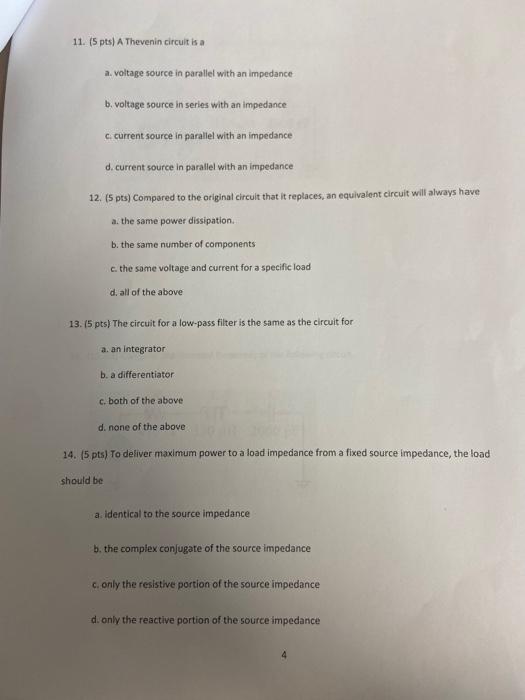 11. (5 pts) A Thevenin circuit is a

a. voltage source in parallel with an impedance

b. voltage source in series with an impedance

c. current source in parallel with an impedance

d. current source in parallel with an impedance

12. (5 pts) Compared to the original circuit that it replaces, an equivalent circuit will always have

a. the same power dissipation.

b. the same number of components

c. the same voltage and current for a specific load

d. all of the above

13. (5 pts) The circuit for a low-pass filter is the same as the circuit for

a. an integrator

b. a differentiator

c. both of the above

d. none of the above

14. (5 pts) To deliver maximum power to a load impedance from a fixed source impedance, the load should be

a. identical to the source impedance

b. the complex conjugate of the source impedance

c. only the resistive portion of the source impedance

d. only the reactive portion of the source impedance

4